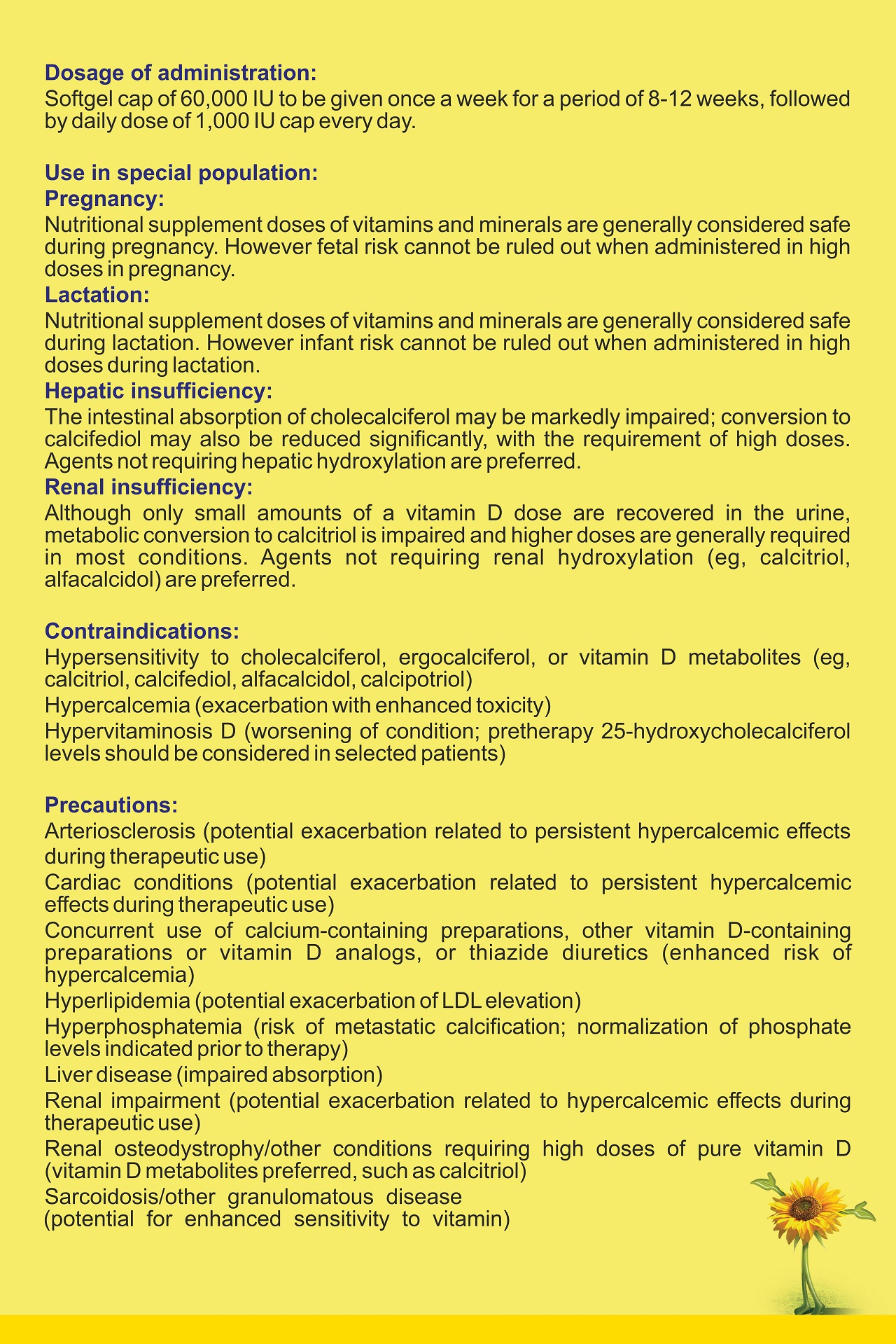 Dosage of administration:
Softgel cap of 60,000 IU to be given once a week for a period of 8-12 weeks, followed by daily dose of 1,000 IU cap every day.

Use in special population:
Pregnancy:
Nutritional supplement doses of vitamins and minerals are generally considered safe during pregnancy. However fetal risk cannot be ruled out when administered in high doses in pregnancy.
Lactation:
Nutritional supplement doses of vitamins and minerals are generally considered safe during lactation. However infant risk cannot be ruled out when administered in high doses during lactation.
Hepatic insufficiency:
The intestinal absorption of cholecalciferol may be markedly impaired; conversion to calcifediol may also be reduced significantly, with the requirement of high doses. Agents not requiring hepatic hydroxylation are preferred.
Renal insufficiency:
Although only small amounts of a vitamin D dose are recovered in the urine, metabolic conversion to calcitriol is impaired and higher doses are generally required in most conditions. Agents not requiring renal hydroxylation (eg, calcitriol, alfacalcidol) are preferred.

Contraindications:
Hypersensitivity to cholecalciferol, ergocalciferol, or vitamin D metabolites (eg, calcitriol, calcifediol, alfacalcidol, calcipotriol)
Hypercalcemia (exacerbation with enhanced toxicity)
Hypervitaminosis D (worsening of condition; pretherapy 25-hydroxycholecalciferol levels should be considered in selected patients)

Precautions:
Arteriosclerosis (potential exacerbation related to persistent hypercalcemic effects during therapeutic use)
Cardiac conditions (potential exacerbation related to persistent hypercalcemic effects during therapeutic use)
Concurrent use of calcium-containing preparations, other vitamin D-containing preparations or vitamin D analogs, or thiazide diuretics (enhanced risk of hypercalcemia)
Hyperlipidemia (potential exacerbation of LDL elevation)
Hyperphosphatemia (risk of metastatic calcification; normalization of phosphate levels indicated prior to therapy)
Liver disease (impaired absorption)
Renal impairment (potential exacerbation related to hypercalcemic effects during therapeutic use)
Renal osteodystrophy/other conditions requiring high doses of pure vitamin D (vitamin D metabolites preferred, such as calcitriol)
Sarcoidosis/other granulomatous disease (potential for enhanced sensitivity to vitamin)